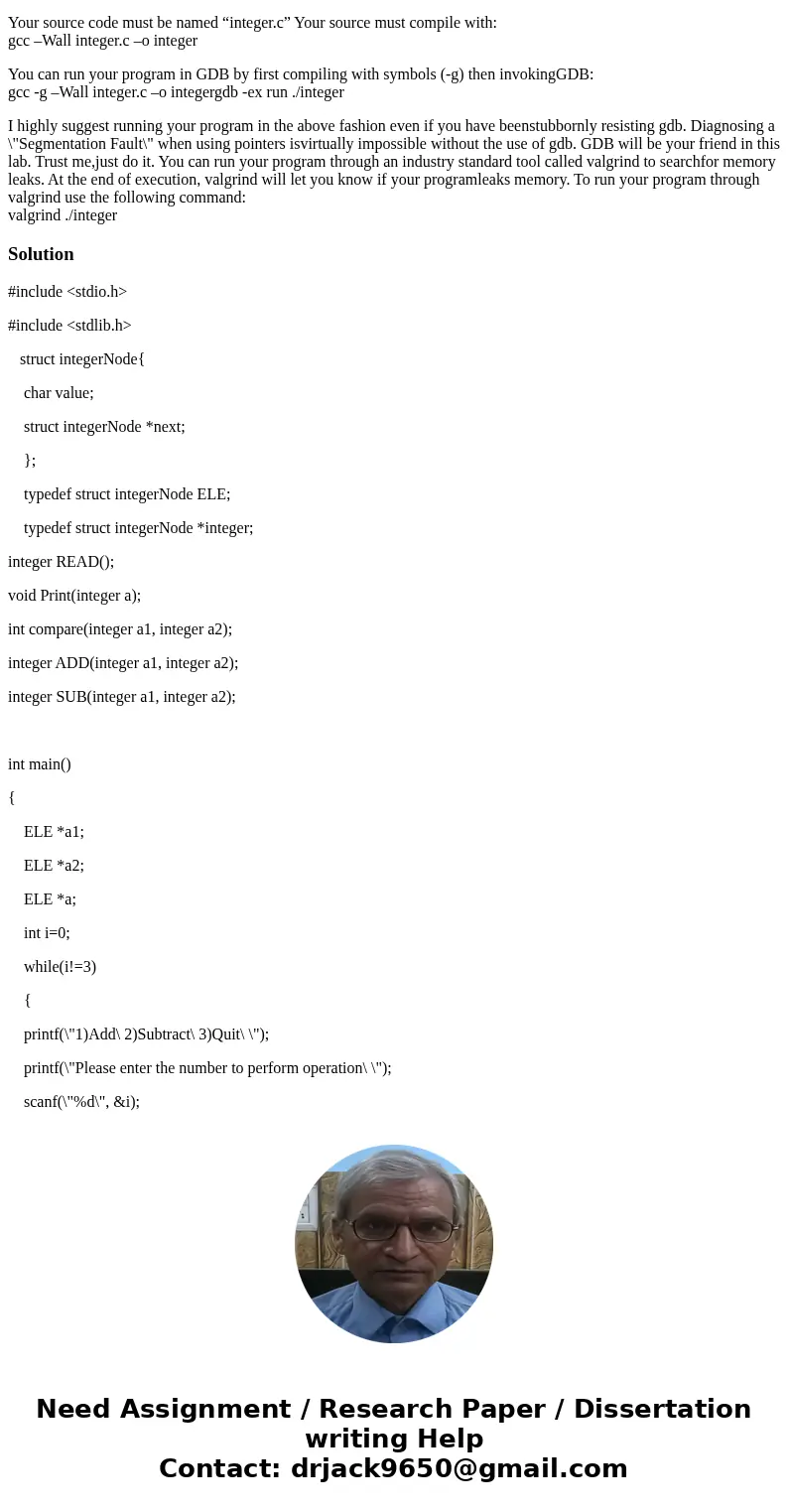 Your source code must be named “integer.c” Your source must compile with:
gcc –Wall integer.c –o integer

You can run your program in GDB by first compiling with symbols (-g) then invokingGDB:
gcc -g –Wall integer.c –o integergdb -ex run ./integer

I highly suggest running your program in the above fashion even if you have beenstubbornly resisting gdb. Diagnosing a \"Segmentation Fault\" when using pointers isvirtually impossible without the use of gdb. GDB will be your friend in this lab. Trust me,just do it. You can run your program through an industry standard tool called valgrind to searchfor memory leaks. At the end of execution, valgrind will let you know if your programleaks memory. To run your program through valgrind use the following command:
valgrind ./integer

Solution

#include <stdio.h>

#include <stdlib.h>

struct integerNode{

char value;

struct integerNode *next;

};

typedef struct integerNode ELE;

typedef struct integerNode *integer;

integer READ();

void Print(integer a);

int compare(integer a1, integer a2);

integer ADD(integer a1, integer a2);

integer SUB(integer a1, integer a2);

int main()

{

ELE *a1;

ELE *a2;

ELE *a;

int i=0;

while(i!=3)

{

printf(\"1)Add\ 2)Subtract\ 3)Quit\ \");

printf(\"Please enter the number to perform operation\ \");

scanf(\"%d\", &i);

Need Assignment / Research Paper / Dissertation writing Help
Contact: drjack9650@gmail.com